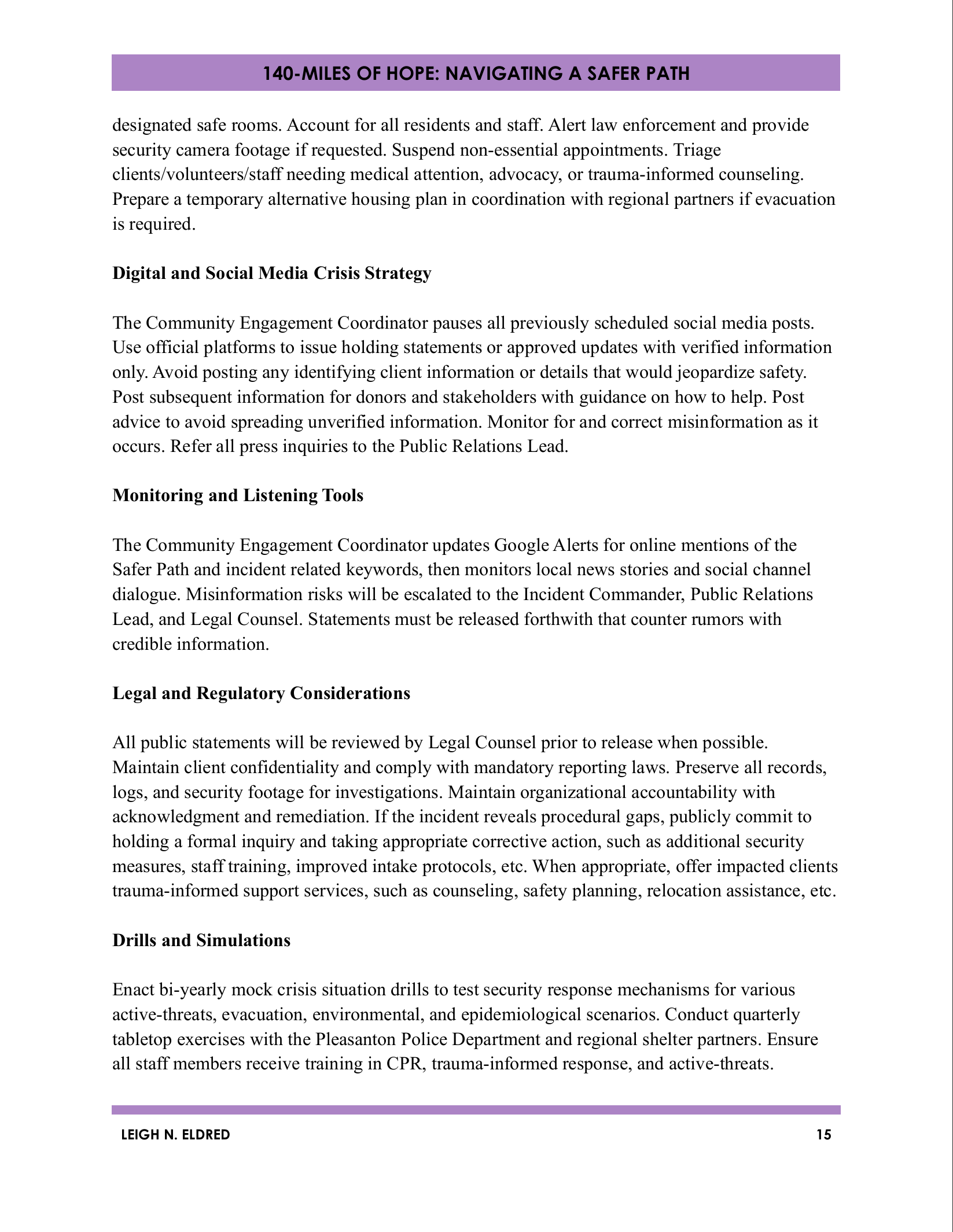 140-MILES OF HOPE: NAVIGATING A SAFER PATH

designated safe rooms. Account for all residents and staff. Alert law enforcement and provide security camera footage if requested. Suspend non-essential appointments. Triage clients/volunteers/staff needing medical attention, advocacy, or trauma-informed counseling. Prepare a temporary alternative housing plan in coordination with regional partners if evacuation is required.

Digital and Social Media Crisis Strategy

The Community Engagement Coordinator pauses all previously scheduled social media posts. Use official platforms to issue holding statements or approved updates with verified information only. Avoid posting any identifying client information or details that would jeopardize safety. Post subsequent information for donors and stakeholders with guidance on how to help. Post advice to avoid spreading unverified information. Monitor for and correct misinformation as it occurs. Refer all press inquiries to the Public Relations Lead.

Monitoring and Listening Tools

The Community Engagement Coordinator updates Google Alerts for online mentions of the Safer Path and incident related keywords, then monitors local news stories and social channel dialogue. Misinformation risks will be escalated to the Incident Commander, Public Relations Lead, and Legal Counsel. Statements must be released forthwith that counter rumors with credible information.

Legal and Regulatory Considerations

All public statements will be reviewed by Legal Counsel prior to release when possible. Maintain client confidentiality and comply with mandatory reporting laws. Preserve all records, logs, and security footage for investigations. Maintain organizational accountability with acknowledgment and remediation. If the incident reveals procedural gaps, publicly commit to holding a formal inquiry and taking appropriate corrective action, such as additional security measures, staff training, improved intake protocols, etc. When appropriate, offer impacted clients trauma-informed support services, such as counseling, safety planning, relocation assistance, etc.

Drills and Simulations

Enact bi-yearly mock crisis situation drills to test security response mechanisms for various active-threats, evacuation, environmental, and epidemiological scenarios. Conduct quarterly tabletop exercises with the Pleasanton Police Department and regional shelter partners. Ensure all staff members receive training in CPR, trauma-informed response, and active-threats.

LEIGH N. ELDRED
15